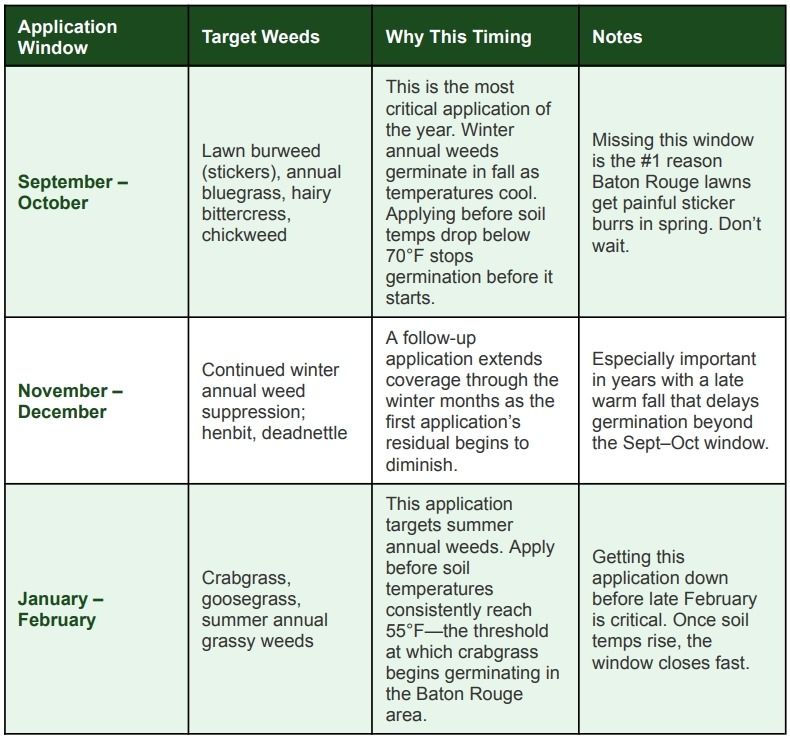 | Application Window | Target Weeds | Why This Timing | Notes |
|---|---|---|---|
| September – October | Lawn burweed (stickers), annual bluegrass, hairy bittercress, chickweed | This is the most critical application of the year. Winter annual weeds germinate in fall as temperatures cool. Applying before soil temps drop below 70°F stops germination before it starts. | Missing this window is the #1 reason Baton Rouge lawns get painful sticker burrs in spring. Don't wait. |
| November – December | Continued winter annual weed suppression; henbit, deadnettle | A follow-up application extends coverage through the winter months as the first application's residual begins to diminish. | Especially important in years with a late warm fall that delays germination beyond the Sept–Oct window. |
| January – February | Crabgrass, goosegrass, summer annual grassy weeds | This application targets summer annual weeds. Apply before soil temperatures consistently reach 55°F—the threshold at which crabgrass begins germinating in the Baton Rouge area. | Getting this application down before late February is critical. Once soil temps rise, the window closes fast. |